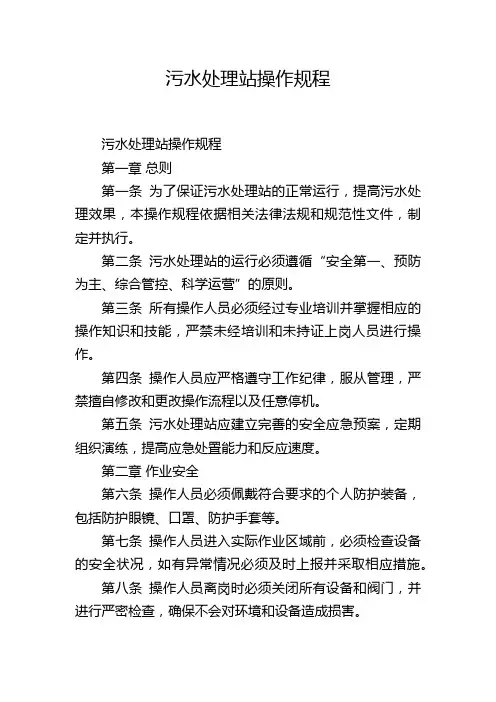 污水处理站操作规程

污水处理站操作规程

第一章 总则

第一条 为了保证污水处理站的正常运行，提高污水处理效果，本操作规程依据相关法律法规和规范性文件，制定并执行。

第二条 污水处理站的运行必须遵循“安全第一、预防为主、综合管控、科学运营”的原则。

第三条 所有操作人员必须经过专业培训并掌握相应的操作知识和技能，严禁未经培训和未持证上岗人员进行操作。

第四条 操作人员应严格遵守工作纪律，服从管理，严禁擅自修改和更改操作流程以及任意停机。

第五条 污水处理站应建立完善的安全应急预案，定期组织演练，提高应急处置能力和反应速度。

第二章 作业安全

第六条 操作人员必须佩戴符合要求的个人防护装备，包括防护眼镜、口罩、防护手套等。

第七条 操作人员进入实际作业区域前，必须检查设备的安全状况，如有异常情况必须及时上报并采取相应措施。

第八条 操作人员离岗时必须关闭所有设备和阀门，并进行严密检查，确保不会对环境和设备造成损害。